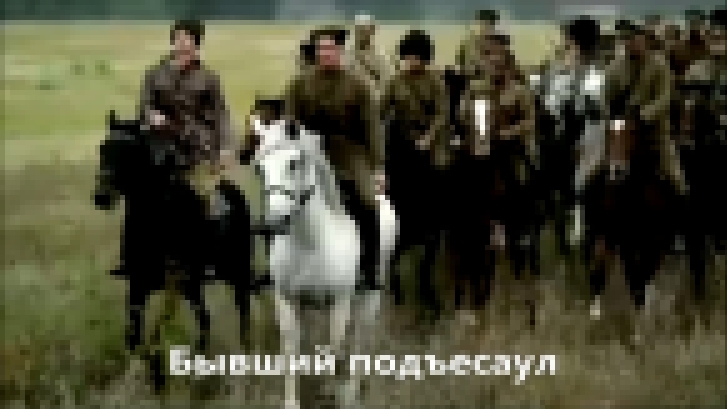 Бывший подъесаул